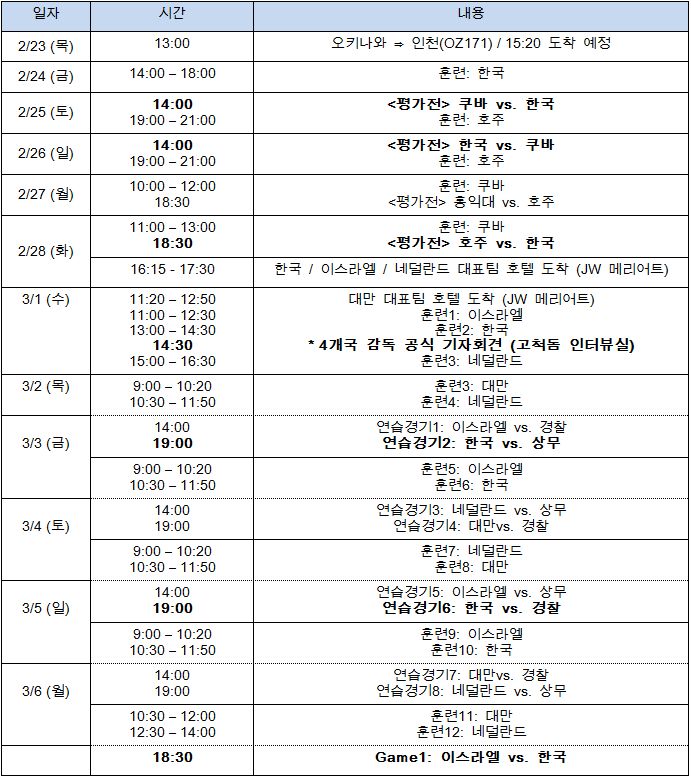 | 일자 | 시간 | 내용 |
|---|---|---|
| 2/23 (목) | 13:00 | 오키나와 ⇒ 인천(OZ171) / 15:20 도착 예정 |
| 2/24 (금) | 14:00 – 18:00 | 훈련: 한국 |
| 2/25 (토) | **14:00** 19:00 – 21:00 | **<평가전> 쿠바 vs. 한국** 훈련: 호주 |
| 2/26 (일) | **14:00** 19:00 – 21:00 | **<평가전> 한국 vs. 쿠바** 훈련: 호주 |
| 2/27 (월) | 10:00 – 12:00 18:30 | 훈련: 쿠바 <평가전> 홍익대 vs. 호주 |
| 2/28 (화) | 11:00 – 13:00 **18:30** | 훈련: 쿠바 **<평가전> 호주 vs. 한국** |
| | 16:15 - 17:30 | 한국 / 이스라엘 / 네덜란드 대표팀 호텔 도착 (JW 메리어트) |
| 3/1 (수) | 11:20 – 12:50 11:00 – 12:30 13:00 – 14:30 **14:30** 15:00 – 16:30 | 대만 대표팀 호텔 도착 (JW 메리어트) 훈련1: 이스라엘 훈련2: 한국 **\* 4개국 감독 공식 기자회견 (고척돔 인터뷰실)** 훈련3: 네덜란드 |
| 3/2 (목) | 9:00 – 10:20 10:30 – 11:50 | 훈련3: 대만 훈련4: 네덜란드 |
| 3/3 (금) | 14:00 **19:00** | 연습경기1: 이스라엘 vs. 경찰 **연습경기2: 한국 vs. 상무** |
| | 9:00 – 10:20 10:30 – 11:50 | 훈련5: 이스라엘 훈련6: 한국 |
| 3/4 (토) | 14:00 19:00 | 연습경기3: 네덜란드 vs. 상무 연습경기4: 대만vs. 경찰 |
| | 9:00 – 10:20 10:30 – 11:50 | 훈련7: 네덜란드 훈련8: 대만 |
| 3/5 (일) | 14:00 **19:00** | 연습경기5: 이스라엘 vs. 상무 **연습경기6: 한국 vs. 경찰** |
| | 9:00 – 10:20 10:30 – 11:50 | 훈련9: 이스라엘 훈련10: 한국 |
| 3/6 (월) | 14:00 19:00 | 연습경기7: 대만vs. 경찰 연습경기8: 네덜란드 vs. 상무 |
| | 10:30 – 12:00 12:30 – 14:00 | 훈련11: 대만 훈련12: 네덜란드 |
| | **18:30** | **Game1: 이스라엘 vs. 한국** |